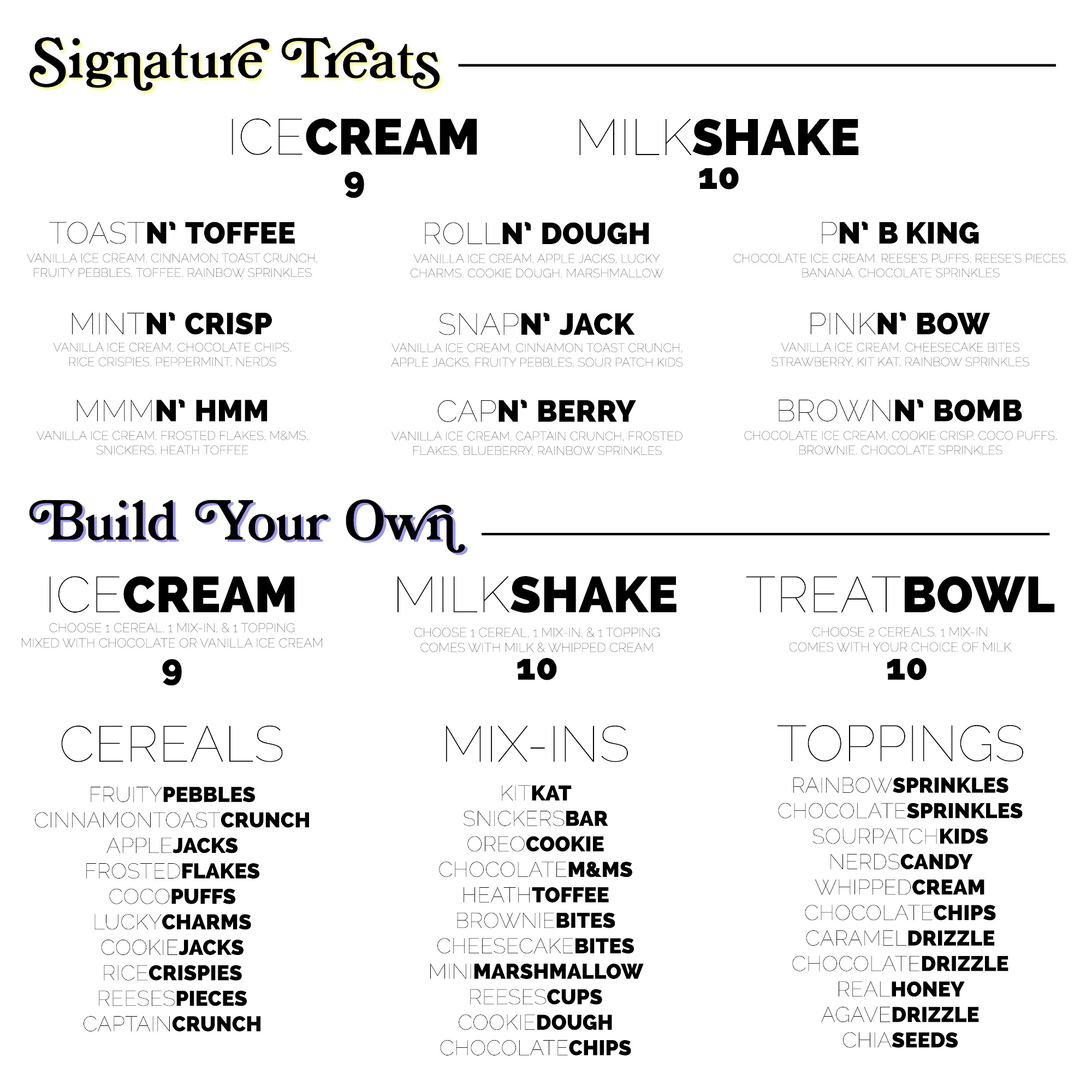 Signature Treats

ICECREAM
9

MILKSHAKE
10

TOASTN' TOFFEE
VANILLA ICE CREAM, CINNAMON TOAST CRUNCH, FRUITY PEBBLES, TOFFEE, RAINBOW SPRINKLES

MINTN' CRISP
VANILLA ICE CREAM, CHOCOLATE CHIPS, RICE CRISPIES, PEPPERMINT, NERDS

MMMN' HMM
VANILLA ICE CREAM, FROSTED FLAKES, M&MS, SNICKERS, HEATH TOFFEE

ROLLN' DOUGH
VANILLA ICE CREAM, APPLE JACKS, LUCKY CHARMS, COOKIE DOUGH, MARSHMALLOW

SNAPN' JACK
VANILLA ICE CREAM, CINNAMON TOAST CRUNCH, APPLE JACKS, FRUITY PEBBLES, SOUR PATCH KIDS

CAPN' BERRY
VANILLA ICE CREAM, CAPTAIN CRUNCH, FROSTED FLAKES, BLUEBERRY, RAINBOW SPRINKLES

PN' B KING
CHOCOLATE ICE CREAM, REESE'S PUFFS, REESE'S PIECES, BANANA, CHOCOLATE SPRINKLES

PINKN' BOW
VANILLA ICE CREAM, CHEESECAKE BITES STRAWBERRY, KIT KAT, RAINBOW SPRINKLES

BROWNN' BOMB
CHOCOLATE ICE CREAM, COOKIE CRISP, COCO PUFFS, BROWNIE, CHOCOLATE SPRINKLES

Build Your Own

ICECREAM
CHOOSE 1 CEREAL, 1 MIX-IN, & 1 TOPPING
MIXED WITH CHOCOLATE OR VANILLA ICE CREAM
9

MILKSHAKE
CHOOSE 1 CEREAL, 1 MIX-IN, & 1 TOPPING
COMES WITH MILK & WHIPPED CREAM
10

TREATBOWL
CHOOSE 2 CEREALS, 1 MIX-IN
COMES WITH YOUR CHOICE OF MILK
10

CEREALS
FRUITYPEBBLES
CINNAMONTOASTCRUNCH
APPLEJACKS
FROSTEDFLAKES
COCOPUFFS
LUCKYCHARMS
COOKIEJACKS
RICECRISPIES
REESESPIECES
CAPTAINCRUNCH

MIX-INS
KITKAT
SNICKERSBAR
OREOCOOKIE
CHOCOLATEM&MS
HEATHTOFFEE
BROWNIEBITES
CHEESECAKEBITES
MINIMARSHMALLOW
REESESCUPS
COOKIEDOUGH
CHOCOLATECHIPS

TOPPINGS
RAINBOWSPRINKLES
CHOCOLATESPRINKLES
SOURPATCHKIDS
NERDSCANDY
WHIPPEDCREAM
CHOCOLATECHIPS
CARAMELDRIZZLE
CHOCOLATEDRIZZLE
REALHONEY
AGAVEDRIZZLE
CHIASEEDS